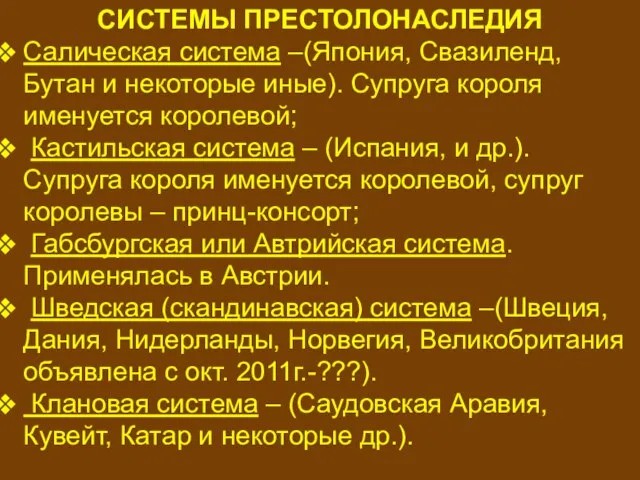 СИСТЕМЫ ПРЕСТОЛОНАСЛЕДИЯ

❖ Салическая система –(Япония, Свазиленд, Бутан и некоторые иные). Супруга короля именуется королевой;

❖ Кастильская система – (Испания, и др.). Супруга короля именуется королевой, супруг королевы – принц-консорт;

❖ Габсбургская или Автрийская система. Применялась в Австрии.

❖ Шведская (скандинавская) система –(Швеция, Дания, Нидерланды, Норвегия, Великобритания объявлена с окт. 2011г.-???).

❖ Клановая система – (Саудовская Аравия, Кувейт, Катар и некоторые др.).